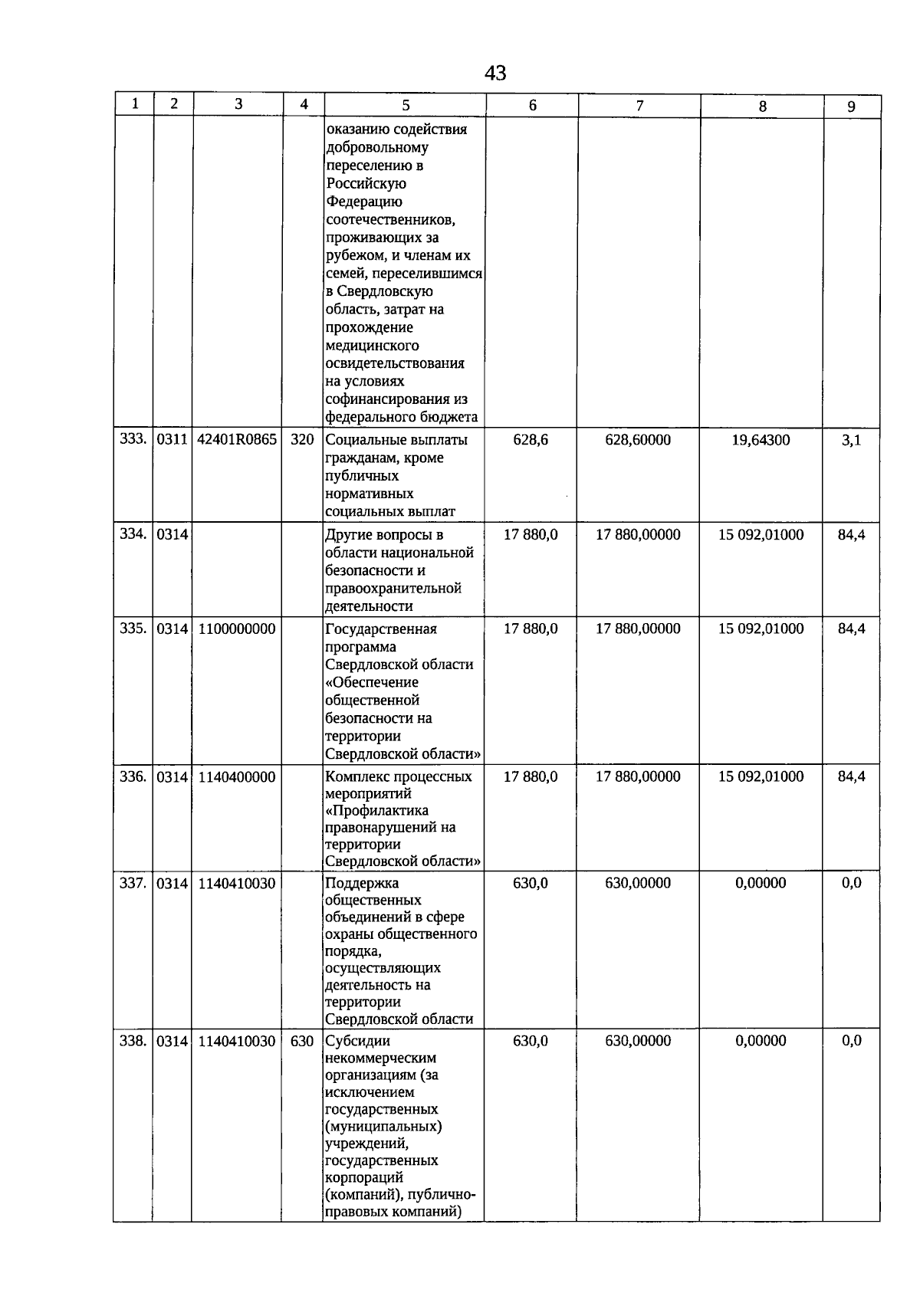 43

| 1 | 2 | 3 | 4 | 5 | 6 | 7 | 8 | 9 |
|---|---|---|---|---|---|---|---|---|
| | | | | оказанию содействия добровольному переселению в Российскую Федерацию соотечественников, проживающих за рубежом, и членам их семей, переселившимся в Свердловскую область, затрат на прохождение медицинского освидетельствования на условиях софинансирования из федерального бюджета | | | | |
| 333. | 0311 | 42401R0865 | 320 | Социальные выплаты гражданам, кроме публичных нормативных социальных выплат | 628,6 | 628,60000 | 19,64300 | 3,1 |
| 334. | 0314 | | | Другие вопросы в области национальной безопасности и правоохранительной деятельности | 17 880,0 | 17 880,00000 | 15 092,01000 | 84,4 |
| 335. | 0314 | 1100000000 | | Государственная программа Свердловской области «Обеспечение общественной безопасности на территории Свердловской области» | 17 880,0 | 17 880,00000 | 15 092,01000 | 84,4 |
| 336. | 0314 | 1140400000 | | Комплекс процессных мероприятий «Профилактика правонарушений на территории Свердловской области» | 17 880,0 | 17 880,00000 | 15 092,01000 | 84,4 |
| 337. | 0314 | 1140410030 | | Поддержка общественных объединений в сфере охраны общественного порядка, осуществляющих деятельность на территории Свердловской области | 630,0 | 630,00000 | 0,00000 | 0,0 |
| 338. | 0314 | 1140410030 | 630 | Субсидии некоммерческим организациям (за исключением государственных (муниципальных) учреждений, государственных корпораций (компаний), публично-правовых компаний) | 630,0 | 630,00000 | 0,00000 | 0,0 |